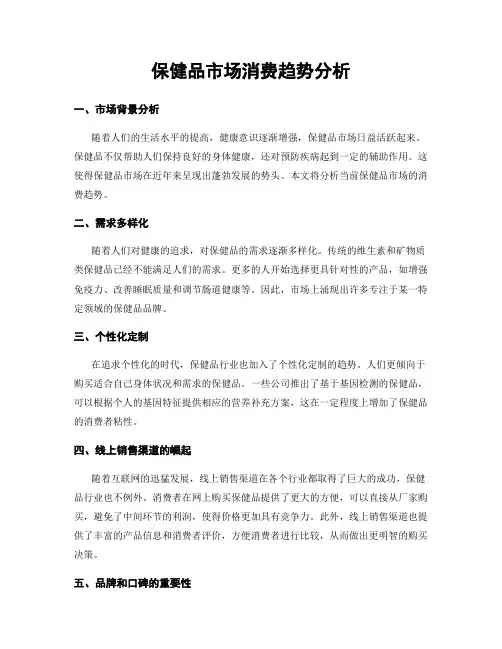 保健品市场消费趋势分析

一、市场背景分析

随着人们的生活水平的提高，健康意识逐渐增强，保健品市场日益活跃起来。保健品不仅帮助人们保持良好的身体健康，还对预防疾病起到一定的辅助作用。这使得保健品市场在近年来呈现出蓬勃发展的势头。本文将分析当前保健品市场的消费趋势。

二、需求多样化

随着人们对健康的追求，对保健品的需求逐渐多样化。传统的维生素和矿物质类保健品已经不能满足人们的需求。更多的人开始选择更具针对性的产品，如增强免疫力、改善睡眠质量和调节肠道健康等。因此，市场上涌现出许多专注于某一特定领域的保健品品牌。

三、个性化定制

在追求个性化的时代，保健品行业也加入了个性化定制的趋势。人们更倾向于购买适合自己身体状况和需求的保健品。一些公司推出了基于基因检测的保健品，可以根据个人的基因特征提供相应的营养补充方案，这在一定程度上增加了保健品的消费者粘性。

四、线上销售渠道的崛起

随着互联网的迅猛发展，线上销售渠道在各个行业都取得了巨大的成功，保健品行业也不例外。消费者在网上购买保健品提供了更大的方便，可以直接从厂家购买，避免了中间环节的利润，使得价格更加具有竞争力。此外，线上销售渠道也提供了丰富的产品信息和消费者评价，方便消费者进行比较，从而做出更明智的购买决策。

五、品牌和口碑的重要性